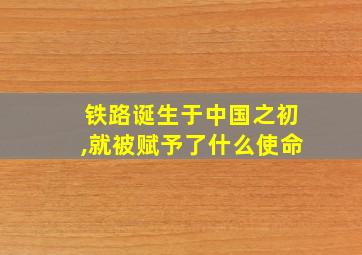 铁路诞生于中国之初,就被赋予了什么使命